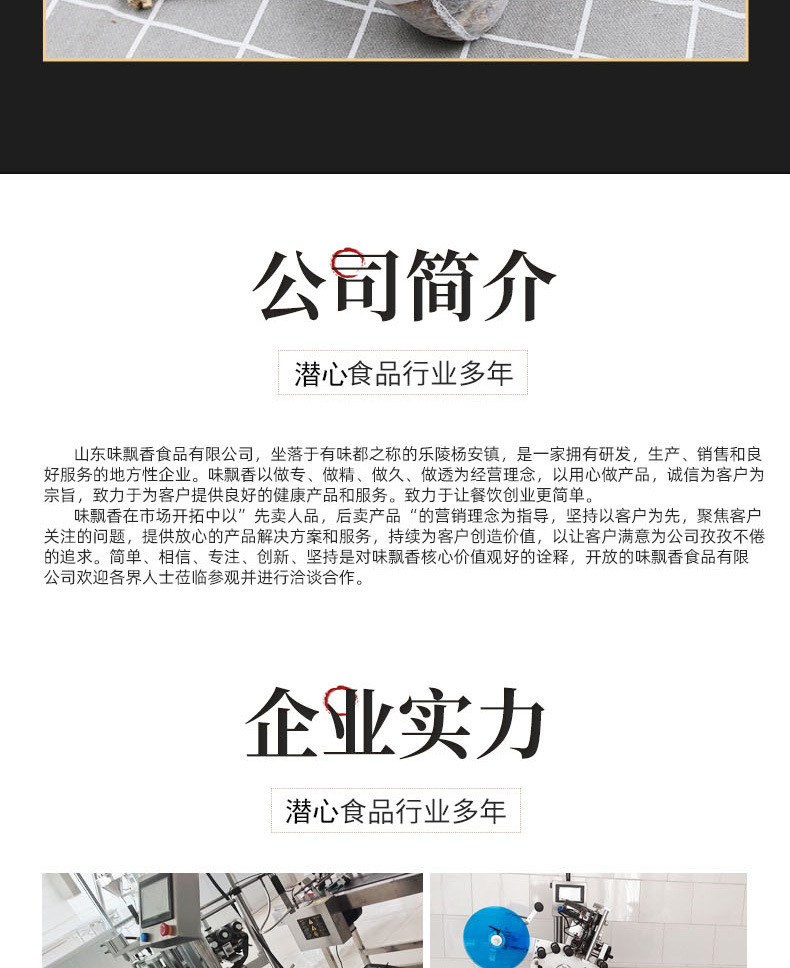 公司简介

潜心食品行业多年

山东味飘香食品有限公司，坐落于有味都之称的乐陵杨安镇，是一家拥有研发，生产、销售和良好服务的地方性企业。味飘香以做专、做精、做久、做透为经营理念，以用心做产品，诚信为客户为宗旨，致力于为客户提供良好的健康产品和服务。致力于让餐饮创业更简单。

味飘香在市场开拓中以”先卖人品，后卖产品“的营销理念为指导，坚持以客户为先，聚焦客户关注的问题，提供放心的产品解决方案和服务，持续为客户创造价值，以让客户满意为公司孜孜不倦的追求。简单、相信、专注、创新、坚持是对味飘香核心价值观好的诠释，开放的味飘香食品有限公司欢迎各界人士莅临参观并进行洽谈合作。

企业实力

潜心食品行业多年